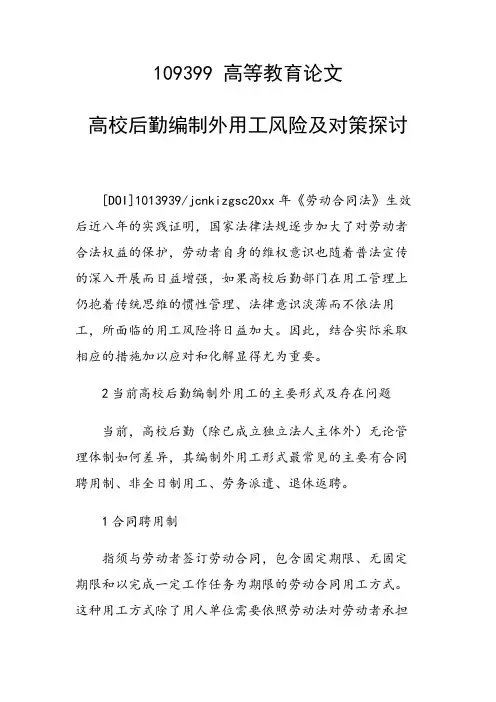 109399 高等教育论文

高校后勤编制外用工风险及对策探讨

[DOI]1013939/jcnkizgsc20xx 年《劳动合同法》生效后近八年的实践证明，国家法律法规逐步加大了对劳动者合法权益的保护，劳动者自身的维权意识也随着普法宣传的深入开展而日益增强，如果高校后勤部门在用工管理上仍抱着传统思维的惯性管理、法律意识淡薄而不依法用工，所面临的用工风险将日益加大。因此，结合实际采取相应的措施加以应对和化解显得尤为重要。

2 当前高校后勤编制外用工的主要形式及存在问题

当前，高校后勤（除已成立独立法人主体外）无论管理体制如何差异，其编制外用工形式最常见的主要有合同聘用制、非全日制用工、劳务派遣、退休返聘。

1 合同聘用制

指须与劳动者签订劳动合同，包含固定期限、无固定期限和以完成一定工作任务为期限的劳动合同用工方式。这种用工方式除了用人单位需要依照劳动法对劳动者承担